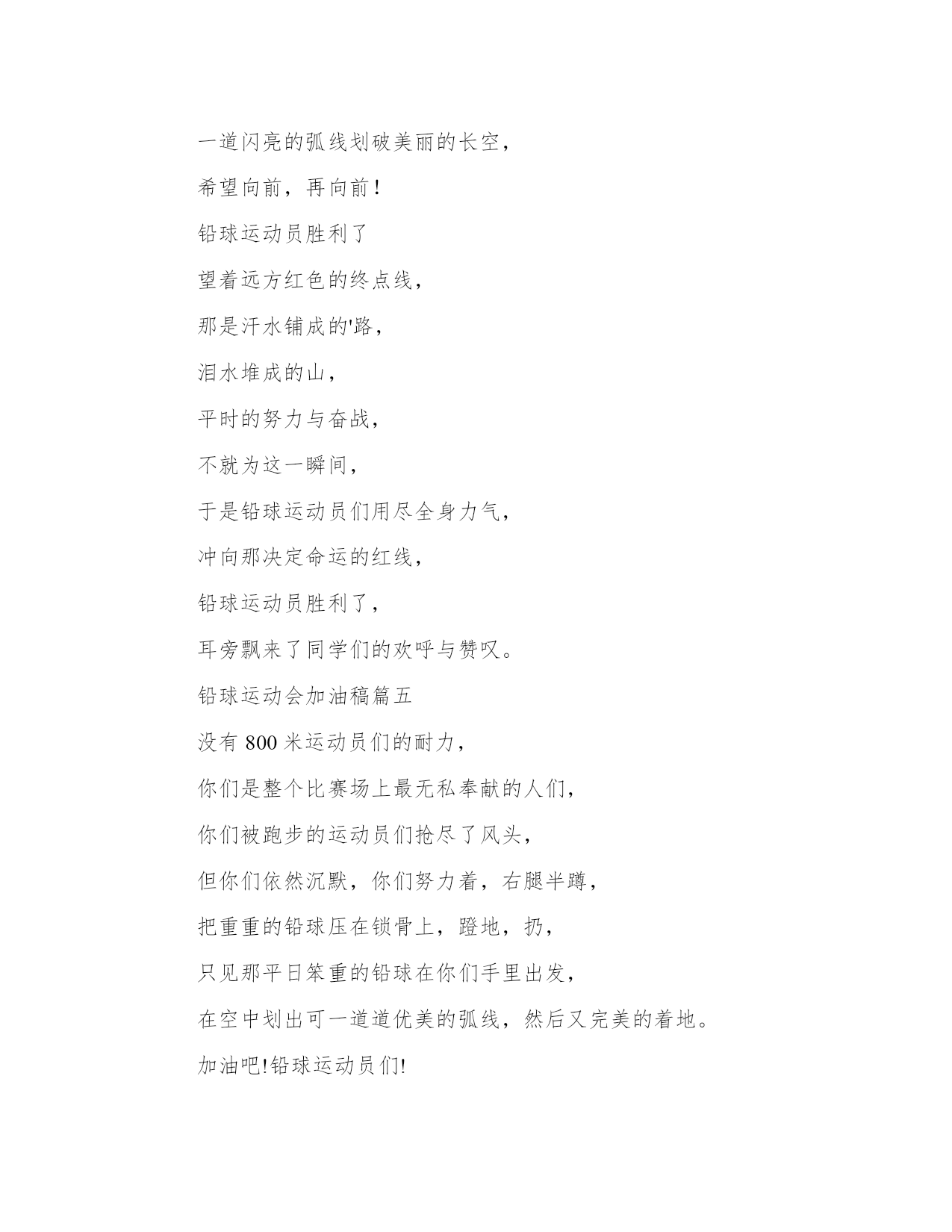 一道闪亮的弧线划破美丽的长空，

希望向前，再向前！

铅球运动员胜利了

望着远方红色的终点线，

那是汗水铺成的'路，

泪水堆成的山，

平时的努力与奋战，

不就为这一瞬间，

于是铅球运动员们用尽全身力气，

冲向那决定命运的红线，

铅球运动员胜利了，

耳旁飘来了同学们的欢呼与赞叹。

铅球运动会加油稿篇五

没有 800 米运动员们的耐力，

你们是整个比赛场上最无私奉献的人们，

你们被跑步的运动员们抢尽了风头，

但你们依然沉默，你们努力着，右腿半蹲，

把重重的铅球压在锁骨上，蹬地，扔，

只见那平日笨重的铅球在你们手里出发，

在空中划出可一道道优美的弧线，然后又完美的着地。

加油吧!铅球运动员们!